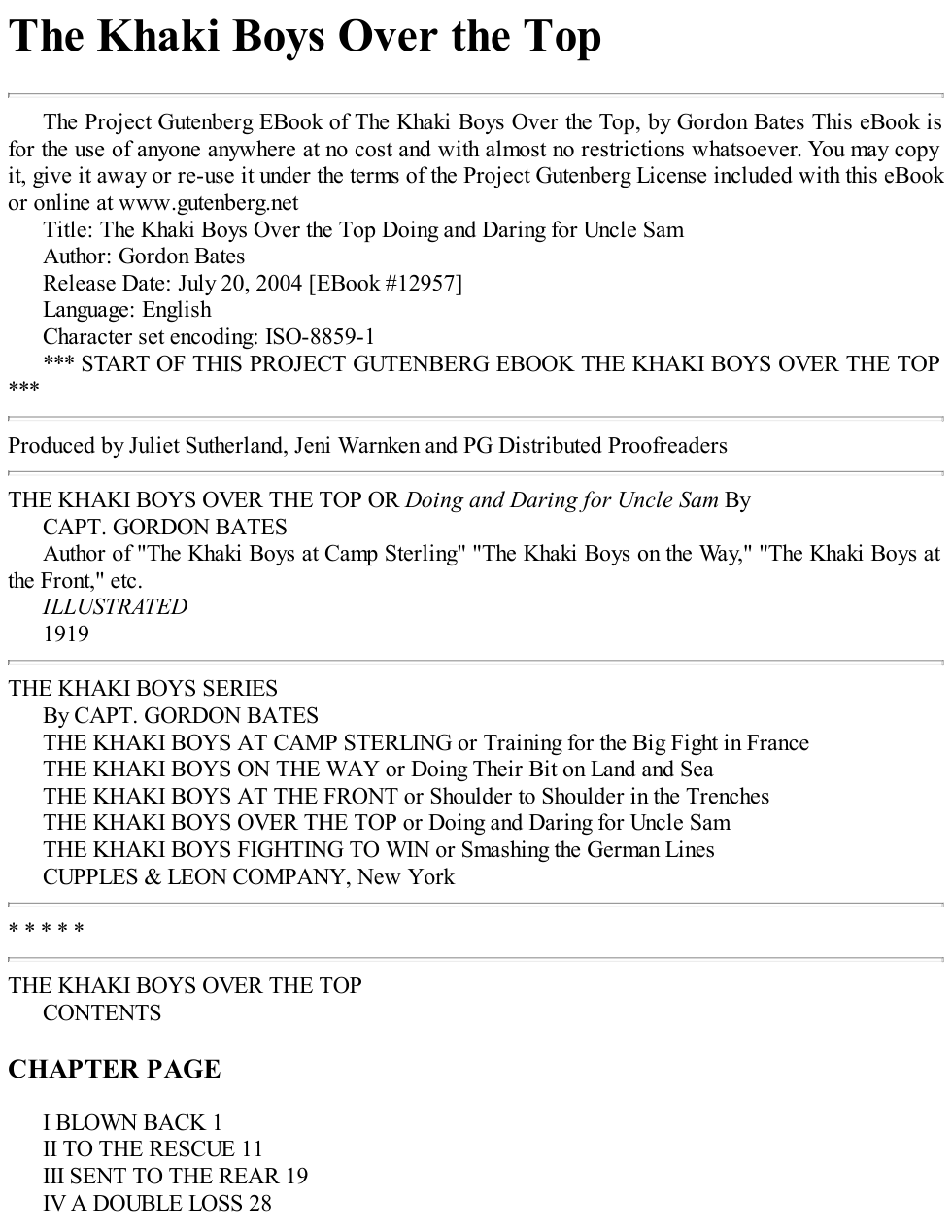 The Khaki Boys Over the Top

The Project Gutenberg EBook of The Khaki Boys Over the Top, by Gordon Bates This eBook is for the use of anyone anywhere at no cost and with almost no restrictions whatsoever. You may copy it, give it away or re-use it under the terms of the Project Gutenberg License included with this eBook or online at www.gutenberg.net

Title: The Khaki Boys Over the Top Doing and Daring for Uncle Sam

Author: Gordon Bates

Release Date: July 20, 2004 [EBook #12957]

Language: English

Character set encoding: ISO-8859-1

*** START OF THIS PROJECT GUTENBERG EBOOK THE KHAKI BOYS OVER THE TOP ***

Produced by Juliet Sutherland, Jeni Warnken and PG Distributed Proofreaders

THE KHAKI BOYS OVER THE TOP OR Doing and Daring for Uncle Sam By

CAPT. GORDON BATES

Author of "The Khaki Boys at Camp Sterling" "The Khaki Boys on the Way," "The Khaki Boys at the Front," etc.

ILLUSTRATED

1919

THE KHAKI BOYS SERIES

By CAPT. GORDON BATES

THE KHAKI BOYS AT CAMP STERLING or Training for the Big Fight in France

THE KHAKI BOYS ON THE WAY or Doing Their Bit on Land and Sea

THE KHAKI BOYS AT THE FRONT or Shoulder to Shoulder in the Trenches

THE KHAKI BOYS OVER THE TOP or Doing and Daring for Uncle Sam

THE KHAKI BOYS FIGHTING TO WIN or Smashing the German Lines

CUPPLES & LEON COMPANY, New York

* * * * *

THE KHAKI BOYS OVER THE TOP

CONTENTS

CHAPTER PAGE

I BLOWN BACK 1

II TO THE RESCUE 11

III SENT TO THE REAR 19

IV A DOUBLE LOSS 28